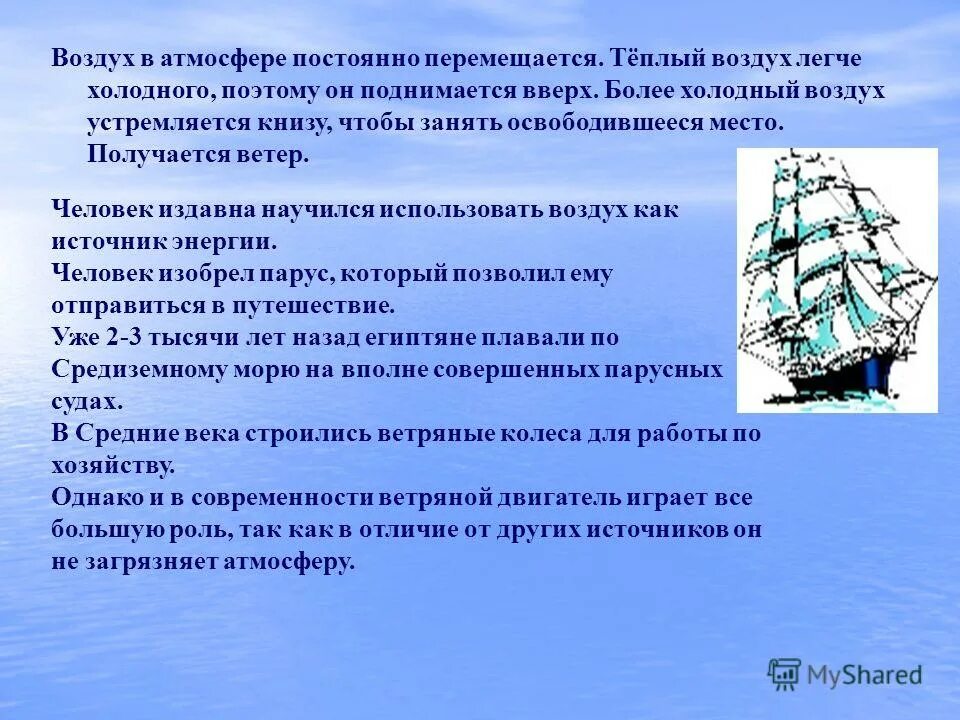 Воздух в атмосфере постоянно перемещается. Тёплый воздух легче холодного, поэтому он поднимается вверх. Более холодный воздух устремляется книзу, чтобы занять освободившееся место. Получается ветер.

Человек издавна научился использовать воздух как источник энергии.
Человек изобрел парус, который позволил ему отправиться в путешествие.
Уже 2-3 тысячи лет назад египтяне плавали по Средиземному морю на вполне совершенных парусных судах.
В Средние века строились ветряные колеса для работы по хозяйству.
Однако и в современности ветряной двигатель играет все большую роль, так как в отличие от других источников он не загрязняет атмосферу.

MyShared